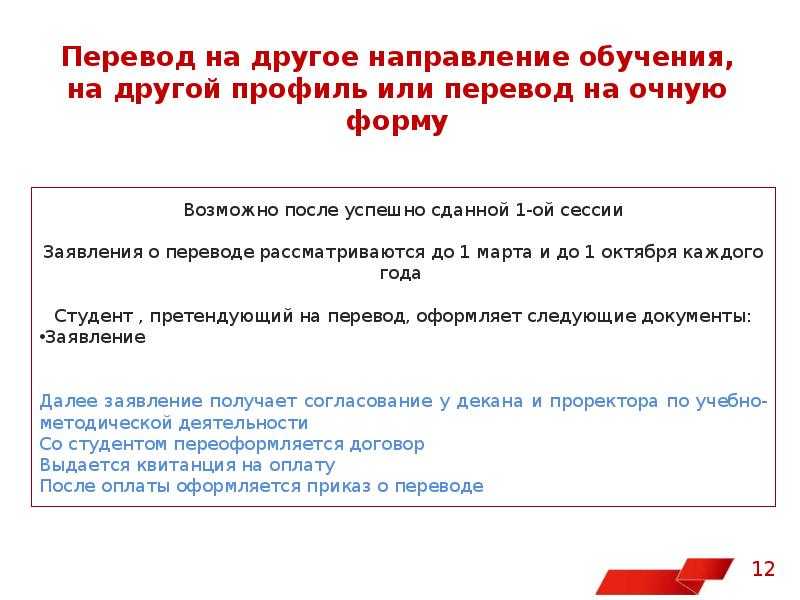 Перевод на другое направление обучения, на другой профиль или перевод на очную форму

Возможно после успешно сданной 1-ой сессии

Заявления о переводе рассматриваются до 1 марта и до 1 октября каждого года

Студент , претендующий на перевод, оформляет следующие документы:
•Заявление

Далее заявление получает согласование у декана и проректора по учебно-методической деятельности
Со студентом переоформляется договор
Выдается квитанция на оплату
После оплаты оформляется приказ о переводе

12